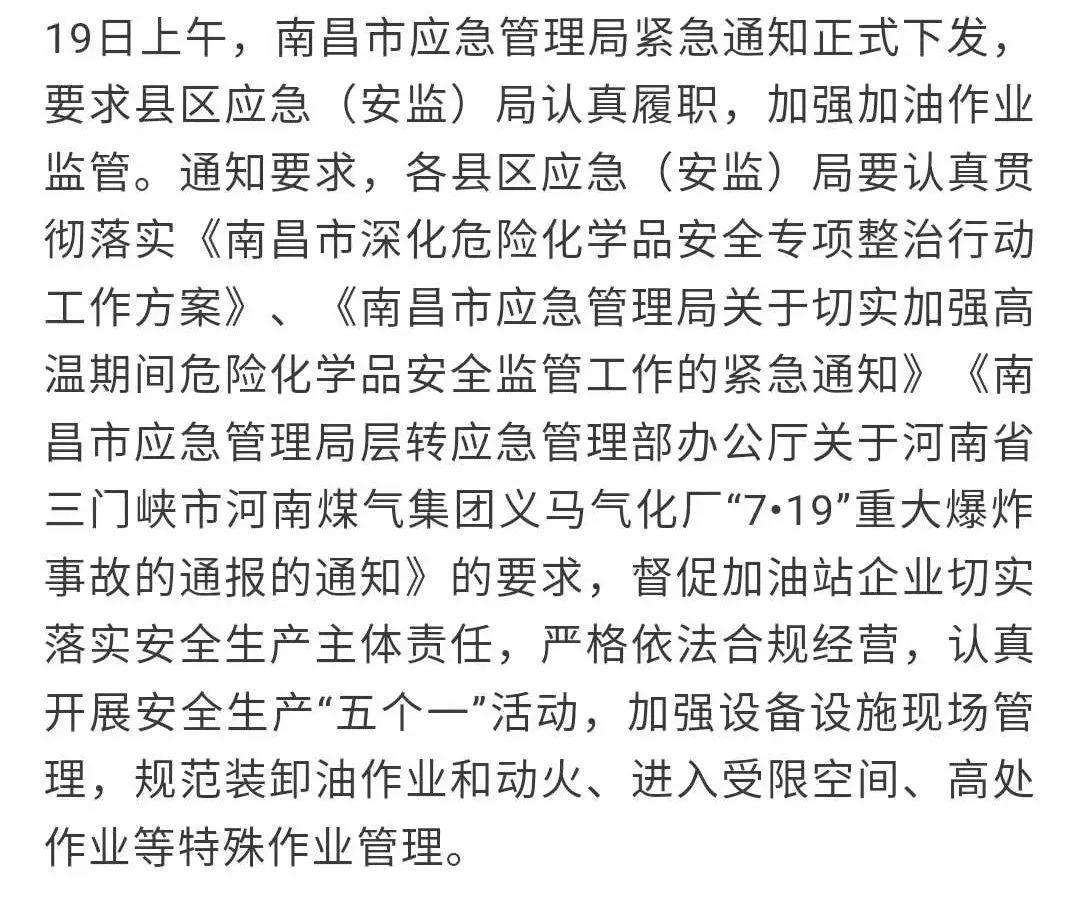 19日上午，南昌市应急管理局紧急通知正式下发，要求县区应急（安监）局认真履职，加强加油作业监管。通知要求，各县区应急（安监）局要认真贯彻落实《南昌市深化危险化学品安全专项整治行动工作方案》、《南昌市应急管理局关于切实加强高温期间危险化学品安全监管工作的紧急通知》《南昌市应急管理局层转应急管理部办公厅关于河南省三门峡市河南煤气集团义马气化厂“7•19”重大爆炸事故的通报的通知》的要求，督促加油站企业切实落实安全生产主体责任，严格依法合规经营，认真开展安全生产“五个一”活动，加强设备设施现场管理，规范装卸油作业和动火、进入受限空间、高处作业等特殊作业管理。